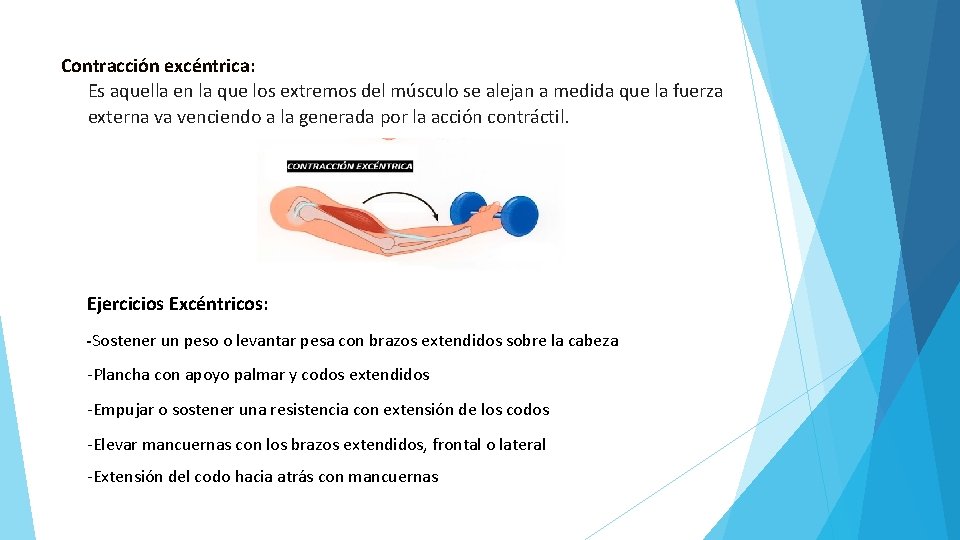 Contracción excéntrica:

Es aquella en la que los extremos del músculo se alejan a medida que la fuerza externa va venciendo a la generada por la acción contráctil.

CONTRACCIÓN EXCÉNTRICA

Ejercicios Excéntricos:

-Sostener un peso o levantar pesa con brazos extendidos sobre la cabeza

-Plancha con apoyo palmar y codos extendidos

-Empujar o sostener una resistencia con extensión de los codos

-Elevar mancuernas con los brazos extendidos, frontal o lateral

-Extensión del codo hacia atrás con mancuernas